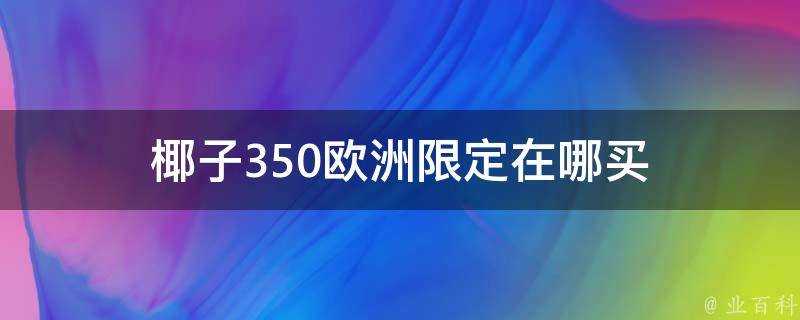 椰子350欧洲限定在哪买

@ 业百科